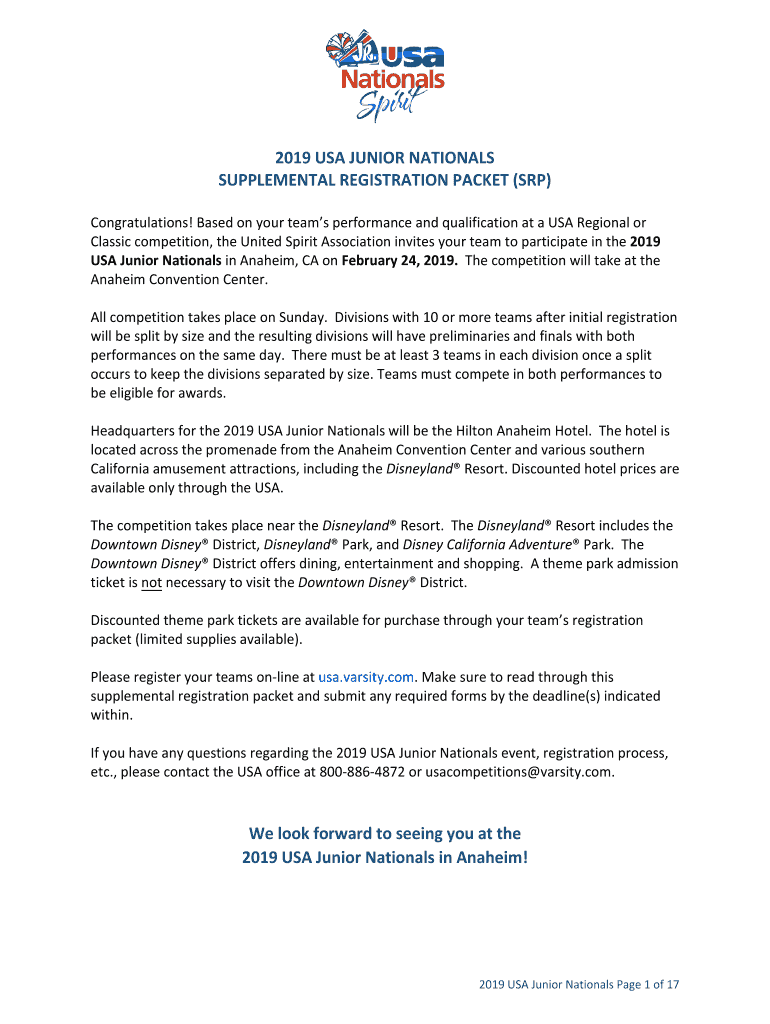 USA Nationals Spirit

2019 USA JUNIOR NATIONALS
SUPPLEMENTAL REGISTRATION PACKET (SRP)

Congratulations! Based on your team's performance and qualification at a USA Regional or Classic competition, the United Spirit Association invites your team to participate in the 2019 USA Junior Nationals in Anaheim, CA on February 24, 2019. The competition will take at the Anaheim Convention Center.

All competition takes place on Sunday. Divisions with 10 or more teams after initial registration will be split by size and the resulting divisions will have preliminaries and finals with both performances on the same day. There must be at least 3 teams in each division once a split occurs to keep the divisions separated by size. Teams must compete in both performances to be eligible for awards.

Headquarters for the 2019 USA Junior Nationals will be the Hilton Anaheim Hotel. The hotel is located across the promenade from the Anaheim Convention Center and various southern California amusement attractions, including the Disneyland® Resort. Discounted hotel prices are available only through the USA.

The competition takes place near the Disneyland® Resort. The Disneyland® Resort includes the Downtown Disney® District, Disneyland® Park, and Disney California Adventure® Park. The Downtown Disney® District offers dining, entertainment and shopping. A theme park admission ticket is not necessary to visit the Downtown Disney® District.

Discounted theme park tickets are available for purchase through your team's registration packet (limited supplies available).

Please register your teams on-line at usa.varsity.com. Make sure to read through this supplemental registration packet and submit any required forms by the deadline(s) indicated within.

If you have any questions regarding the 2019 USA Junior Nationals event, registration process, etc., please contact the USA office at 800-886-4872 or usacompetitions@varsity.com.

We look forward to seeing you at the
2019 USA Junior Nationals in Anaheim!

2019 USA Junior Nationals Page 1 of 17